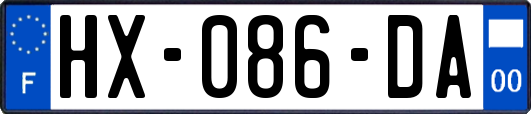 F
HX-086-DA
00